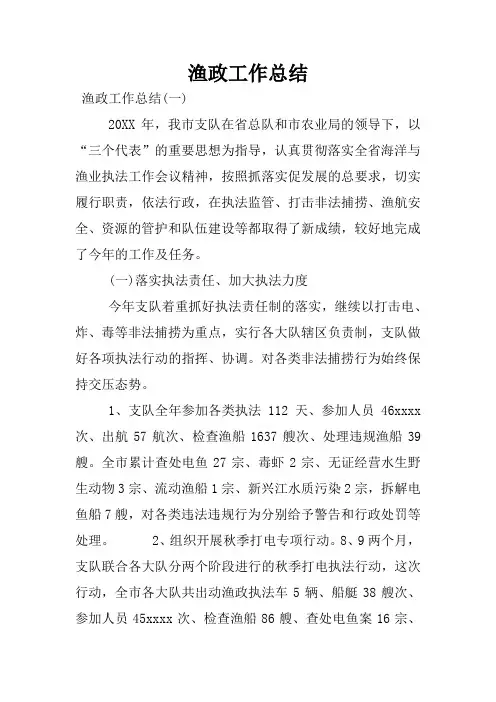 渔政工作总结

渔政工作总结(一)

20XX 年，我市支队在省总队和市农业局的领导下，以“三个代表”的重要思想为指导，认真贯彻落实全省海洋与渔业执法工作会议精神，按照抓落实促发展的总要求，切实履行职责，依法行政，在执法监管、打击非法捕捞、渔航安全、资源的管护和队伍建设等都取得了新成绩，较好地完成了今年的工作及任务。

(一)落实执法责任、加大执法力度

今年支队着重抓好执法责任制的落实，继续以打击电、炸、毒等非法捕捞为重点，实行各大队辖区负责制，支队做好各项执法行动的指挥、协调。对各类非法捕捞行为始终保持交压态势。

1、支队全年参加各类执法 112 天、参加人员 46xxxx 次、出航 57 航次、检查渔船 1637 艘次、处理违规渔船 39 艘。全市累计查处电鱼 27 宗、毒虾 2 宗、无证经营水生野生动物 3 宗、流动渔船 1 宗、新兴江水质污染 2 宗，拆解电鱼船 7 艘，对各类违法违规行为分别给予警告和行政处罚等处理。 2、组织开展秋季打电专项行动。8、9 两个月，支队联合各大队分两个阶段进行的秋季打电执法行动，这次行动，全市各大队共出动渔政执法车 5 辆、船艇 38 艘次、参加人员 45xxxx 次、检查渔船 86 艘、查处电鱼案 16 宗、